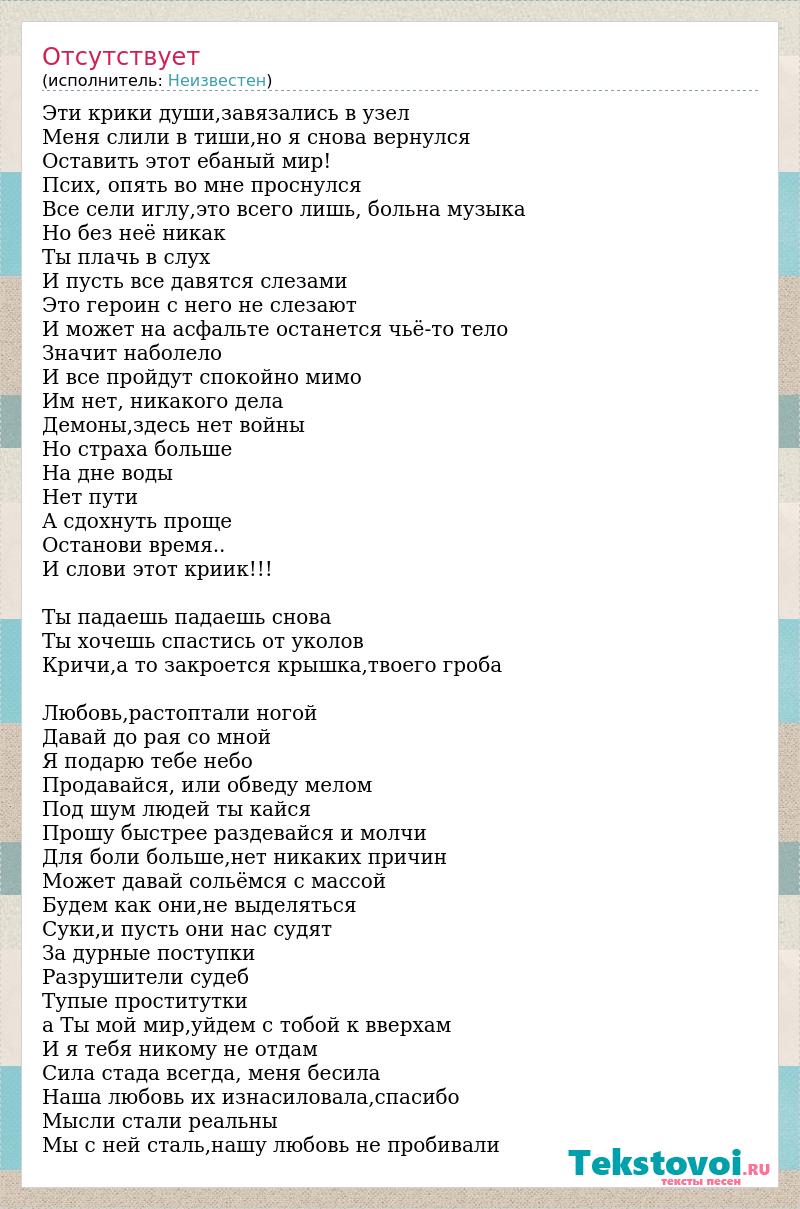 Отсутствует
(исполнитель: Неизвестен)

Эти крики души,завязались в узел
Меня слили в тиши,но я снова вернулся
Оставить этот ебаный мир!
Псих, опять во мне проснулся
Все сели иглу,это всего лишь, больна музыка
Но без неё никак
Ты плачь в слух
И пусть все давятся слезами
Это героин с него не слезают
И может на асфальте останется чьё-то тело
Значит наболело
И все пройдут спокойно мимо
Им нет, никакого дела
Демоны,здесь нет войны
Но страха больше
На дне воды
Нет пути
А сдохнуть проще
Останови время..
И слови этот криик!!!

Ты падаешь падаешь снова
Ты хочешь спастись от уколов
Кричи,а то закроется крышка,твоего гроба

Любовь,растоптали ногой
Давай до рая со мной
Я подарю тебе небо
Продавайся, или обведу мелом
Под шум людей ты кайся
Прошу быстрее раздевайся и молчи
Для боли больше,нет никаких причин
Может давай сольёмся с массой
Будем как они,не выделяться
Суки,и пусть они нас судят
За дурные поступки
Разрушители судеб
Тупые проститутки
а Ты мой мир,уйдем с тобой к вверхам
И я тебя никому не отдам
Сила стада всегда, меня бесила
Наша любовь их изнасиловала,спасибо
Мысли стали реальны
Мы с ней сталь,нашу любовь не пробивали

Tekstovoi.RU
тексты песен